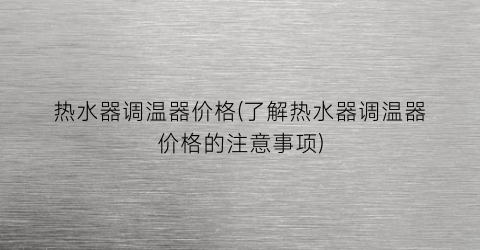 热水器调温器价格(了解热水器调温器价格的注意事项)